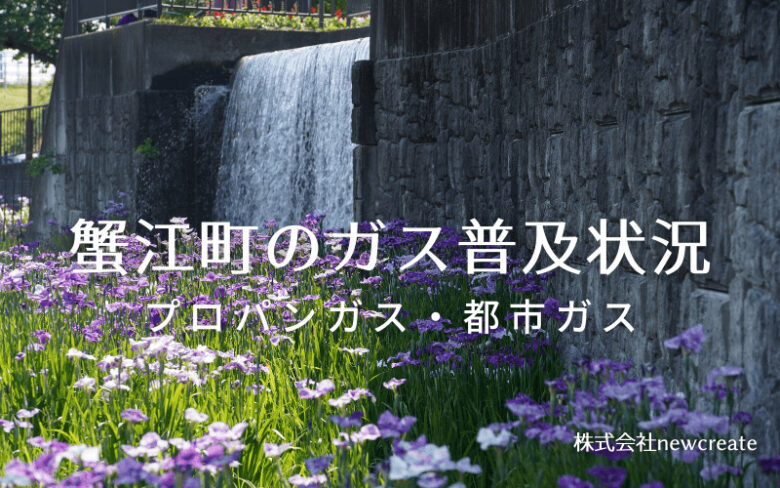 蟹江町のガス普及状況
プロパンガス・都市ガス

株式会社newcreate